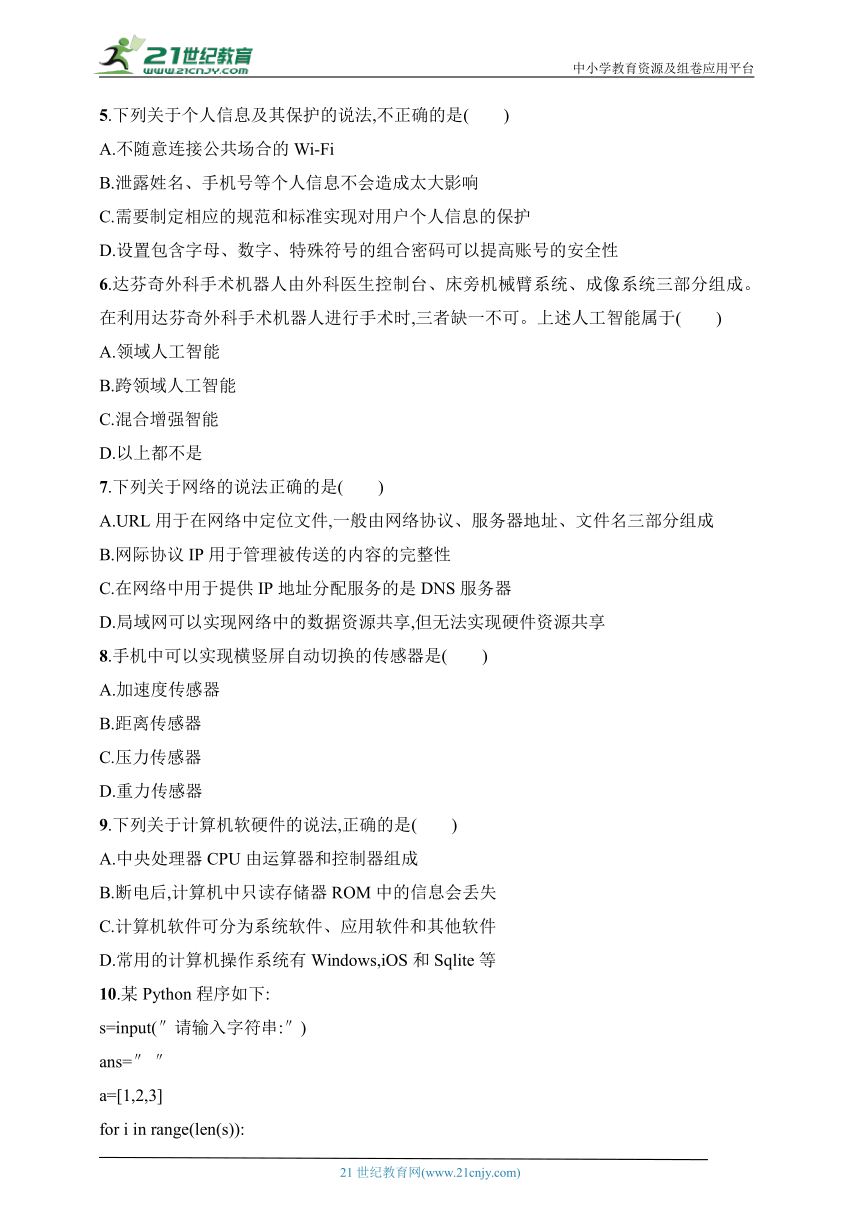 21世纪教育
www.21cnjy.com
中小学教育资源及组卷应用平台

5.下列关于个人信息及其保护的说法,不正确的是(　　)
A.不随意连接公共场合的 Wi-Fi
B.泄露姓名、手机号等个人信息不会造成太大影响
C.需要制定相应的规范和标准实现对用户个人信息的保护
D.设置包含字母、数字、特殊符号的组合密码可以提高账号的安全性

6.达芬奇外科手术机器人由外科医生控制台、床旁机械臂系统、成像系统三部分组成。在利用达芬奇外科手术机器人进行手术时,三者缺一不可。上述人工智能属于(　　)
A.领域人工智能
B.跨领域人工智能
C.混合增强智能
D.以上都不是

7.下列关于网络的说法正确的是(　　)
A.URL 用于在网络中定位文件,一般由网络协议、服务器地址、文件名三部分组成
B.网际协议 IP 用于管理被传送的内容的完整性
C.在网络中用于提供 IP 地址分配服务的是 DNS 服务器
D.局域网可以实现网络中的数据资源共享,但无法实现硬件资源共享

8.手机中可以实现横竖屏自动切换的传感器是(　　)
A.加速度传感器
B.距离传感器
C.压力传感器
D.重力传感器

9.下列关于计算机软硬件的说法,正确的是(　　)
A.中央处理器 CPU 由运算器和控制器组成
B.断电后,计算机中只读存储器 ROM 中的信息会丢失
C.计算机软件可分为系统软件、应用软件和其他软件
D.常用的计算机操作系统有 Windows,iOS 和 Sqlite 等

10.某 Python 程序如下:
s=input(″请输入字符串:″)
ans=″ ″
a=[1,2,3]
for i in range(len(s)):

21 世纪教育网(www.21cnjy.com)